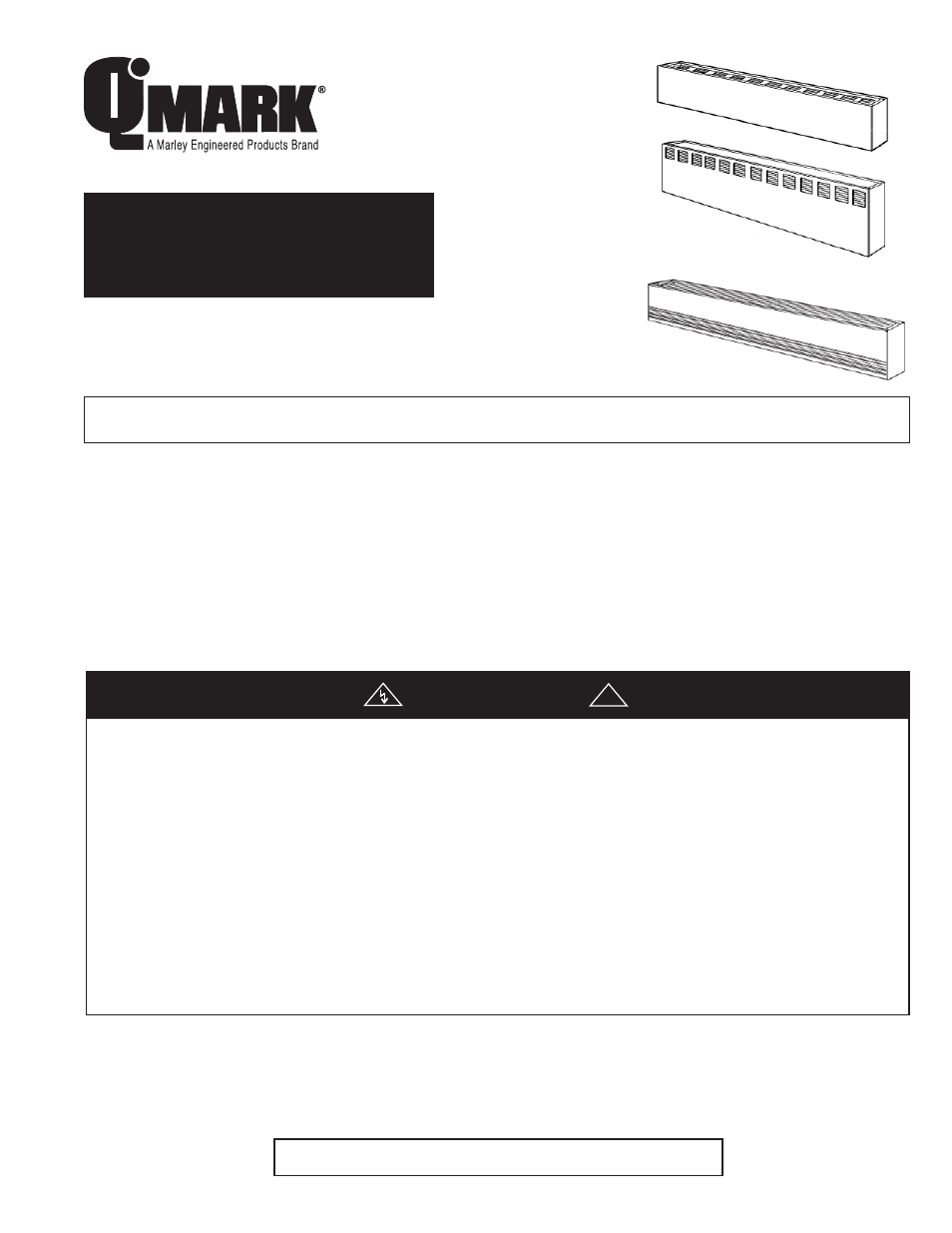 QMARK®
A Marley Engineered Products Brand